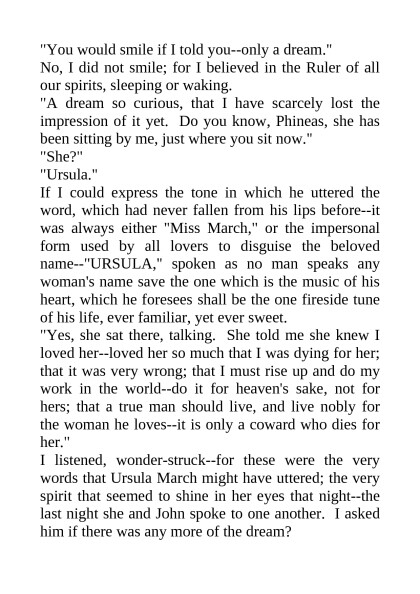 "You would smile if I told you--only a dream."

No, I did not smile; for I believed in the Ruler of all our spirits, sleeping or waking.

"A dream so curious, that I have scarcely lost the impression of it yet. Do you know, Phineas, she has been sitting by me, just where you sit now."

"She?"

"Ursula."

If I could express the tone in which he uttered the word, which had never fallen from his lips before--it was always either "Miss March," or the impersonal form used by all lovers to disguise the beloved name--"URSULA," spoken as no man speaks any woman's name save the one which is the music of his heart, which he foresees shall be the one fireside tune of his life, ever familiar, yet ever sweet.

"Yes, she sat there, talking. She told me she knew I loved her--loved her so much that I was dying for her; that it was very wrong; that I must rise up and do my work in the world--do it for heaven's sake, not for hers; that a true man should live, and live nobly for the woman he loves--it is only a coward who dies for her."

I listened, wonder-struck--for these were the very words that Ursula March might have uttered; the very spirit that seemed to shine in her eyes that night--the last night she and John spoke to one another. I asked him if there was any more of the dream?